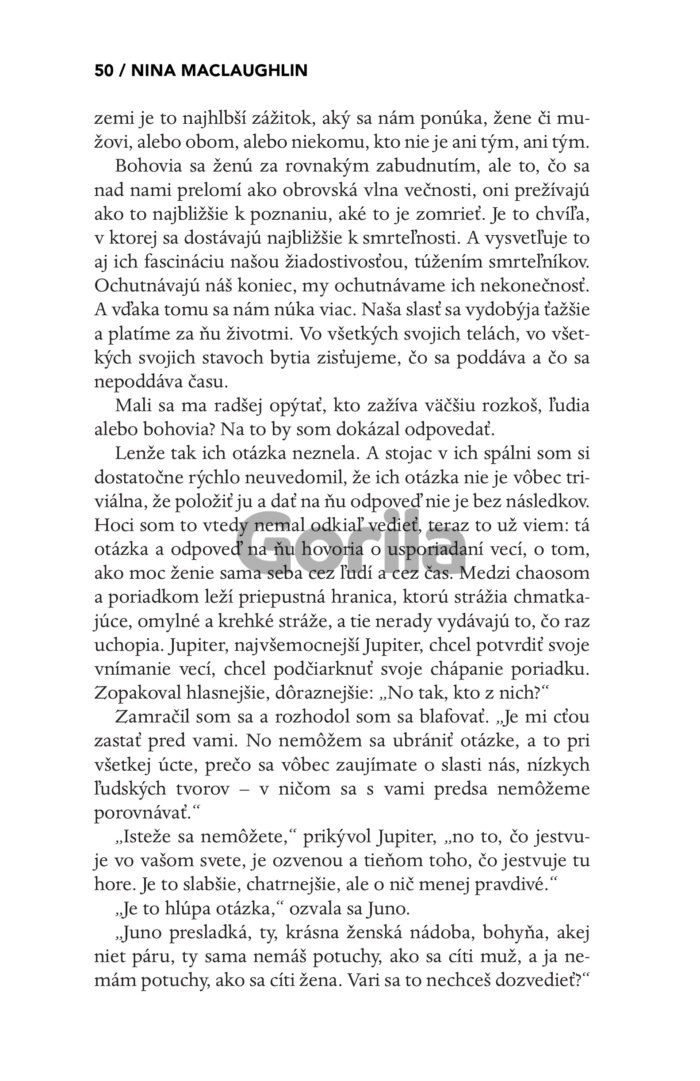 50 / NINA MACLAUGHLIN

zemi je to najhlbší zážitok, aký sa nám ponúka, žene či mužovi, alebo obom, alebo niekomu, kto nie je ani tým, ani tým.

Bohovia sa ženú za rovnakým zabudnutím, ale to, čo sa nad nami prelomí ako obrovská vlna večnosti, oni prežívajú ako to najbližšie k poznaniu, aké to je zomrieť. Je to chvíľa, v ktorej sa dostávajú najbližšie k smrteľnosti. A vysvetľuje to aj ich fascináciu našou žiadostivosťou, túžením smrteľníkov. Ochutnávajú náš koniec, my ochutnávame ich nekonečnosť. A vďaka tomu sa nám núka viac. Naša slasť sa vydobýja ťažšie a platíme za ňu životmi. Vo všetkých svojich telách, vo všetkých svojich stavoch bytia zisťujeme, čo sa poddáva a čo sa nepoddáva času.

Mali sa ma radšej opýtať, kto zažíva väčšiu rozkoš, ľudia alebo bohovia? Na to by som dokázal odpovedať.

Lenže tak ich otázka neznela. A stojac v ich spálni som si dostatočne rýchlo neuvedomil, že ich otázka nie je vôbec triviálna, že položiť ju a dať na ňu odpoveď nie je bez následkov. Hoci som to vtedy nemal odkiaľ vedieť, teraz to už viem: tá otázka a odpoveď na ňu hovoria o usporiadaní vecí, o tom, ako moc ženie sama seba cez ľudí a cez čas. Medzi chaosom a poriadkom leží priepustná hranica, ktorú strážia chmatkajúce, omylné a krehké stráže, a tie nerady vydávajú to, čo raz uchopia. Jupiter, najvšemocnejší Jupiter, chcel potvrdiť svoje vnímanie vecí, chcel podčiarknuť svoje chápanie poriadku. Zopakoval hlasnejšie, dôraznejšie: „No tak, kto z nich?“

Zamračil som sa a rozhodol som sa blafovať. „Je mi cťou zastať pred vami. No nemôžem sa ubrániť otázke, a to pri všetkej úcte, prečo sa vôbec zaujímate o slasti nás, nízkych ľudských tvorov – v ničom sa s vami predsa nemôžeme porovnávať.“

„Isteže sa nemôžete,“ prikývol Jupiter, „no to, čo jestvuje vo vašom svete, je ozvenou a tieňom toho, čo jestvuje tu hore. Je to slabšie, chatrnejšie, ale o nič menej pravdivé.“

„Je to hlúpa otázka,“ ozvala sa Juno.

„Juno presladká, ty, krásna ženská nádoba, bohyňa, akej niet páru, ty sama nemáš potuchy, ako sa cíti muž, a ja nemám potuchy, ako sa cíti žena. Vari sa to nechceš dozvedieť?“

Gorila